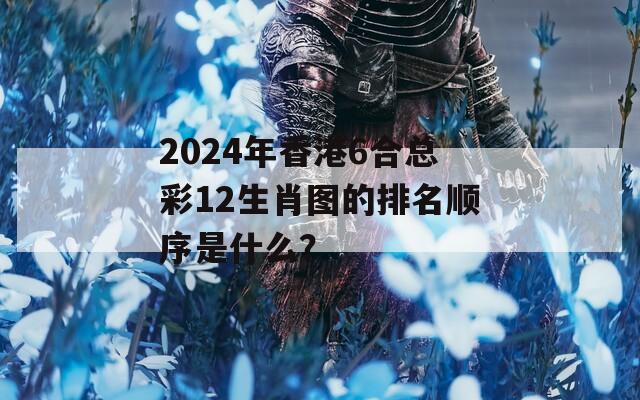 2024年香港6合总彩12生肖图的排名顺序是什么？